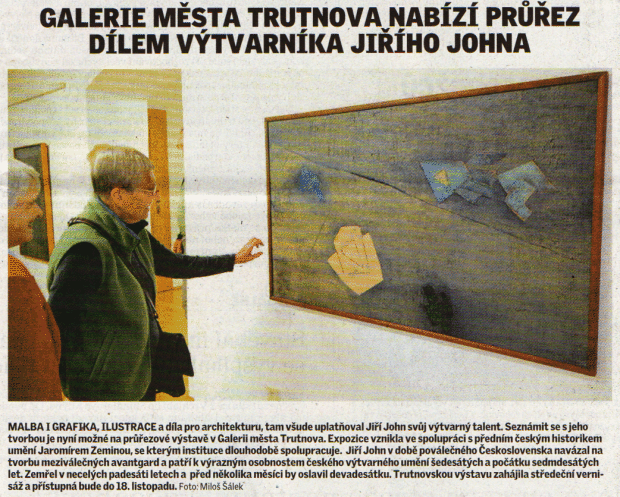 GALERIE MĚSTA TRUTNOVA NABÍZÍ PRŮŘEZ DÍLEM VÝTVARNÍKA JIŘÍHO JOHNA

MALBA I GRAFIKA, ILUSTRACE a díla pro architekturu, tam všude uplatňoval Jiří John svůj výtvarný talent. Seznámit se s jeho tvorbou je nyní možné na průřezové výstavě v Galerii města Trutnova. Expozice vznikla ve spolupráci s předním českým historikem umění Jaromírem Zeminou, se kterým instituce dlouhodobě spolupracuje. Jiří John v době poválečného Československa navázal na tvorbu meziválečných avantgard a patří k výrazným osobnostem českého výtvarného umění šedesátých a počátku sedmdesátých let. Zemřel v necelých padesáti letech a před několika měsíci by oslavil devadesátku. Trutnovskou výstavu zahájila středeční vernisáž a přístupná bude do 18. listopadu. Foto: Miloš Šálek